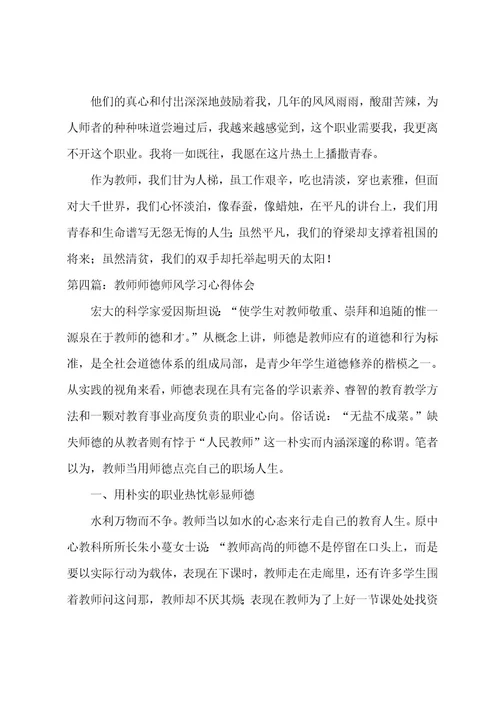 他们的真心和付出深深地鼓励着我，几年的风风雨雨，酸甜苦辣，为人师者的种种味道尝遍过后，我越来越感觉到，这个职业需要我，我更离不开这个职业。我将一如既往，我愿在这片热土上播撒青春。

作为教师，我们甘为人梯，虽工作艰辛，吃也清淡，穿也素雅，但面对大千世界，我们心怀淡泊，像春蚕，像蜡烛，在平凡的讲台上，我们用青春和生命谱写无怨无悔的人生；虽然平凡，我们的脊梁却支撑着祖国的将来；虽然清贫，我们的双手却托举起明天的太阳！

第四篇：教师师德师风学习心得体会

宏大的科学家爱因斯坦说：“使学生对教师敬重、崇拜和追随的惟一源泉在于教师的德和才。”从概念上讲，师德是教师应有的道德和行为标准，是全社会道德体系的组成局部，是青少年学生道德修养的楷模之一。从实践的视角来看，师德表现在具有完备的学识素养、睿智的教育教学方法和一颗对教育事业高度负责的职业心向。俗话说：“无盐不成菜。”缺失师德的从教者则有悖于“人民教师”这一朴实而内涵深邃的称谓。笔者以为，教师当用师德点亮自己的职场人生。

一、用朴实的职业热忱彰显师德

水利万物而不争。教师当以如水的心态来行走自己的教育人生。原中心教科所所长朱小蔓女士说：“教师高尚的师德不是停留在口头上，而是要以实际行动为载体，表现在下课时，教师走在走廊里，还有许多学生围着教师问这问那，教师却不厌其烦；表现在教师为了上好一节课处处找资